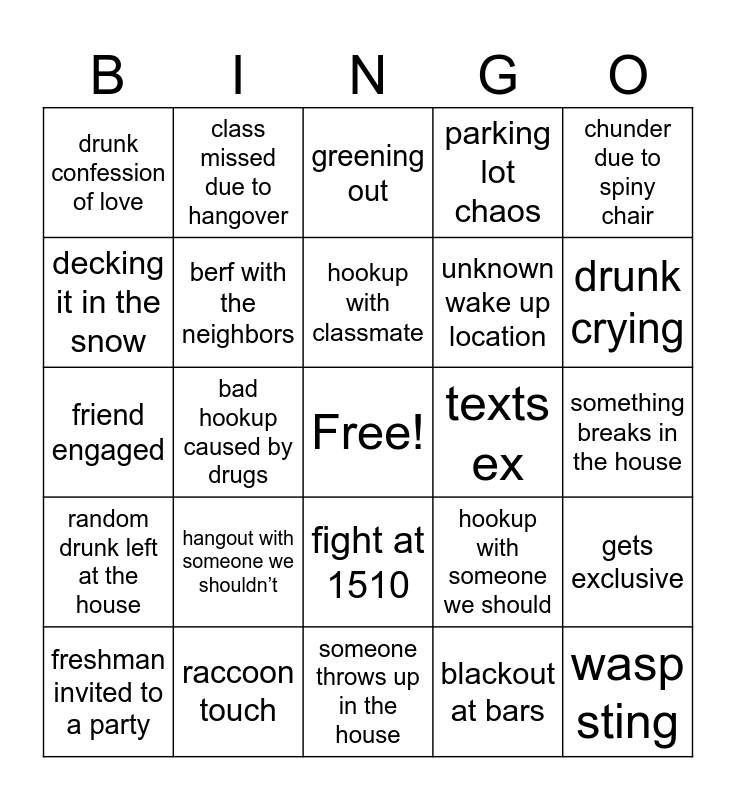 | B | I | N | G | O |
|---|---|---|---|---|
| drunk confession of love | class missed due to hangover | greening out | parking lot chaos | chunder due to spiny chair |
| decking it in the snow | berf with the neighbors | hookup with classmate | unknown wake up location | drunk crying |
| friend engaged | bad hookup caused by drugs | Free! | texts ex | something breaks in the house |
| random drunk left at the house | hangout with someone we shouldn't | fight at 1510 | hookup with someone we should | gets exclusive |
| freshman invited to a party | raccoon touch | someone throws up in the house | blackout at bars | wasp sting |